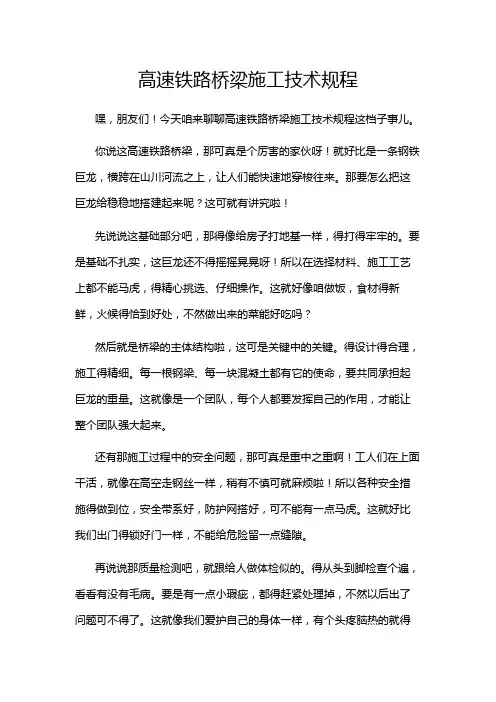 高速铁路桥梁施工技术规程

嘿，朋友们！今天咱来聊聊高速铁路桥梁施工技术规程这档子事儿。

你说这高速铁路桥梁，那可真是个厉害的家伙呀！就好比是一条钢铁巨龙，横跨在山川河流之上，让人们能快速地穿梭往来。那要怎么把这巨龙给稳稳地搭建起来呢？这可就有讲究啦！

先说说这基础部分吧，那得像给房子打地基一样，得打得牢牢的。要是基础不扎实，这巨龙还不得摇摇晃晃呀！所以在选择材料、施工工艺上都不能马虎，得精心挑选、仔细操作。这就好像咱做饭，食材得新鲜，火候得恰到好处，不然做出来的菜能好吃吗？

然后就是桥梁的主体结构啦，这可是关键中的关键。得设计得合理，施工得精细。每一根钢梁、每一块混凝土都有它的使命，要共同承担起巨龙的重量。这就像是一个团队，每个人都要发挥自己的作用，才能让整个团队强大起来。

还有那施工过程中的安全问题，那可真是重中之重啊！工人们在上面干活，就像在高空走钢丝一样，稍有不慎可就麻烦啦！所以各种安全措施得做到位，安全带系好，防护网搭好，可不能有一点马虎。这就好比我们出门得锁好门一样，不能给危险留一点缝隙。

再说说那质量检测吧，就跟给人做体检似的。得从头到脚检查个遍，看看有没有毛病。要是有一点小瑕疵，都得赶紧处理掉，不然以后出了问题可不得了。这就像我们爱护自己的身体一样，有个头疼脑热的就得